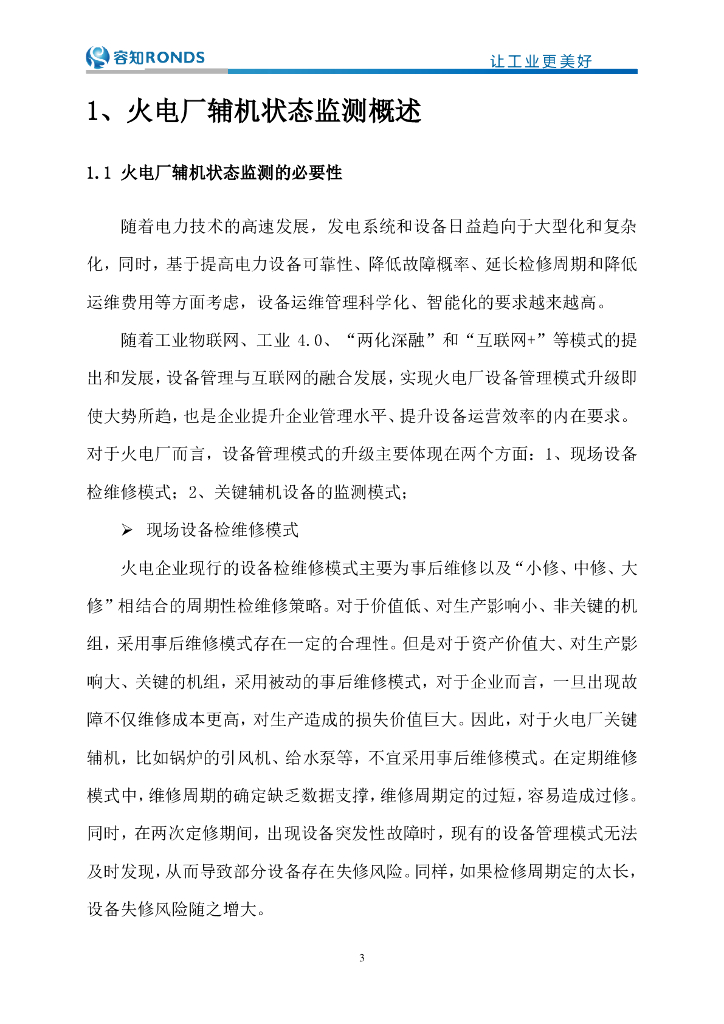 容知RONDS

让工业更美好

1、火电厂辅机状态监测概述

1.1 火电厂辅机状态监测的必要性

随着电力技术的高速发展，发电系统和设备日益趋向于大型化和复杂化，同时，基于提高电力设备可靠性、降低故障概率、延长检修周期和降低运维费用等方面考虑，设备运维管理科学化、智能化的要求越来越高。

随着工业物联网、工业 4.0、“两化深融”和“互联网+”等模式的提出和发展，设备管理与互联网的融合发展，实现火电厂设备管理模式升级即使大势所趋，也是企业提升企业管理水平、提升设备运营效率的内在要求。对于火电厂而言，设备管理模式的升级主要体现在两个方面：1、现场设备检维修模式；2、关键辅机设备的监测模式；

➢ 现场设备检维修模式

火电企业现行的设备检维修模式主要为事后维修以及“小修、中修、大修”相结合的周期性检维修策略。对于价值低、对生产影响小、非关键的机组，采用事后维修模式存在一定的合理性。但是对于资产价值大、对生产影响大、关键的机组，采用被动的事后维修模式，对于企业而言，一旦出现故障不仅维修成本更高，对生产造成的损失价值巨大。因此，对于火电厂关键辅机，比如锅炉的引风机、给水泵等，不宜采用事后维修模式。在定期维修模式中，维修周期的确定缺乏数据支撑，维修周期定的过短，容易造成过修。同时，在两次定修期间，出现设备突发性故障时，现有的设备管理模式无法及时发现，从而导致部分设备存在失修风险。同样，如果检修周期定的太长，设备失修风险随之增大。

3